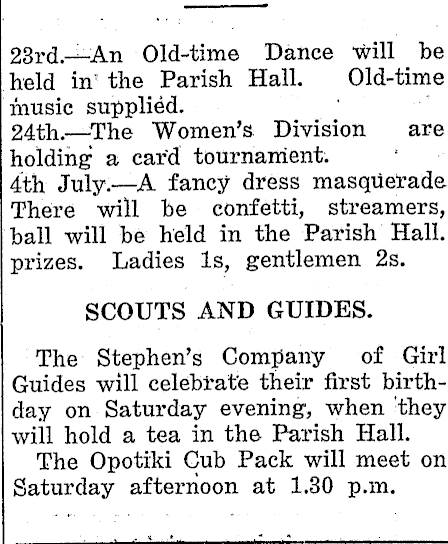 23rd.—An Old-time Dance will be held in the Parish Hall. Old-time music supplied.
24th.—The Women's Division are holding a card tournament.
4th July.—A fancy dress masquerade There will be confetti, streamers, ball will be held in the Parish Hall. prizes. Ladies 1s, gentlemen 2s.

SCOUTS AND GUIDES.

The Stephen's Company of Girl Guides will celebrate their first birthday on Saturday evening, when they will hold a tea in the Parish Hall.
The Opotiki Cub Pack will meet on Saturday afternoon at 1.30 p.m.